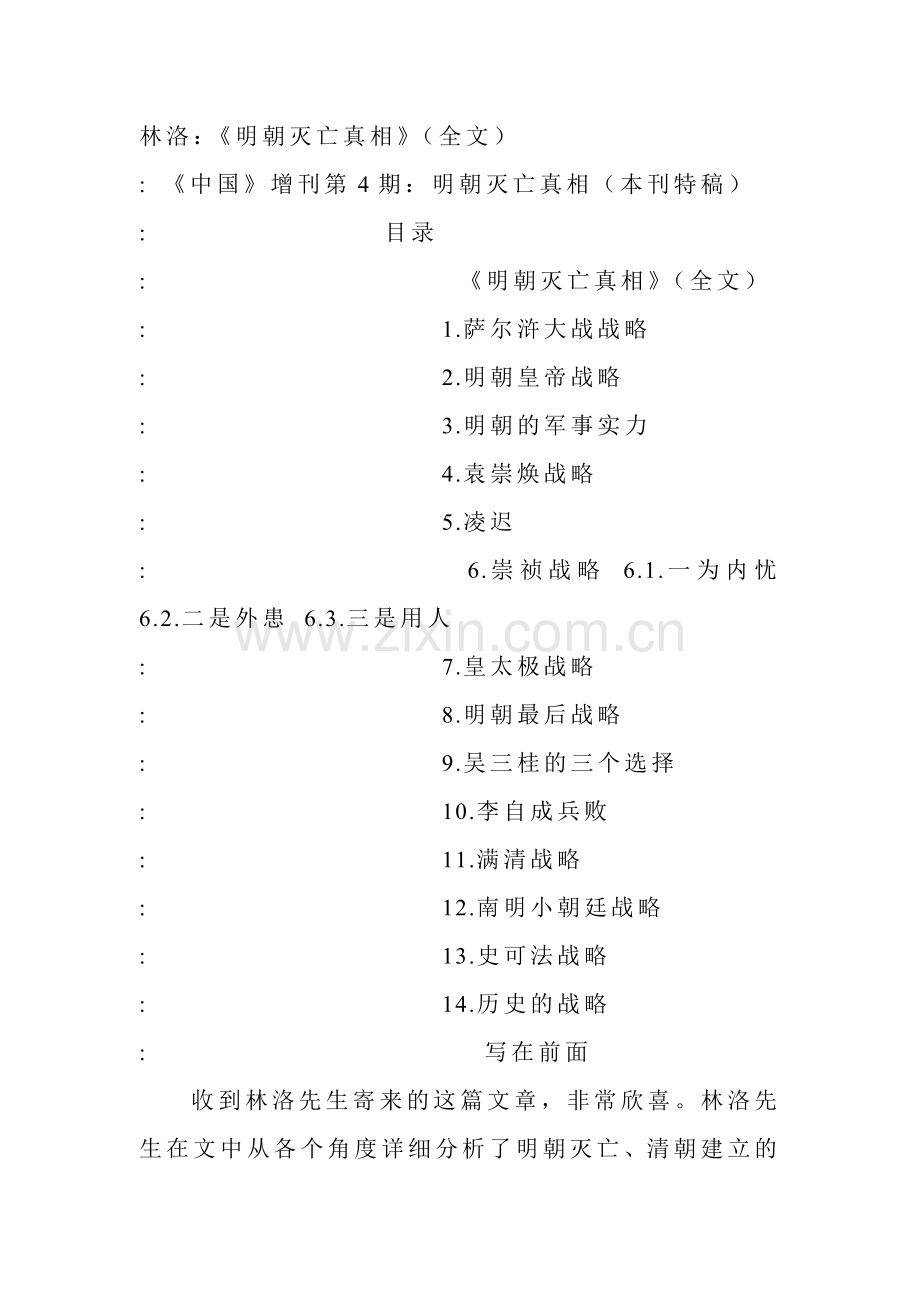 林洛：《明朝灭亡真相》（全文）

: 《中国》增刊第 4 期：明朝灭亡真相（本刊特稿）

: 目录

: 《明朝灭亡真相》（全文）

: 1.萨尔浒大战战略

: 2.明朝皇帝战略

: 3.明朝的军事实力

: 4.袁崇焕战略

: 5.凌迟

: 6.崇祯战略 6.1.一为内忧 6.2.二是外患 6.3.三是用人

www.zixin.com.cn

: 7.皇太极战略

: 8.明朝最后战略

: 9.吴三桂的三个选择

: 10.李自成兵败

: 11.满清战略

: 12.南明小朝廷战略

: 13.史可法战略

: 14.历史的战略

: 写在前面

收到林洛先生寄来的这篇文章，非常欣喜。林洛先生在文中从各个角度详细分析了明朝灭亡、清朝建立的